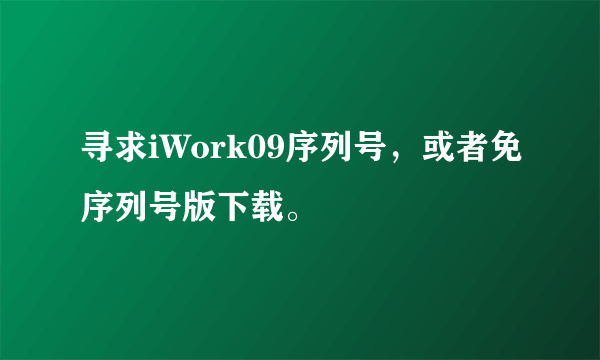 寻求iWork09序列号，或者免序列号版下载。